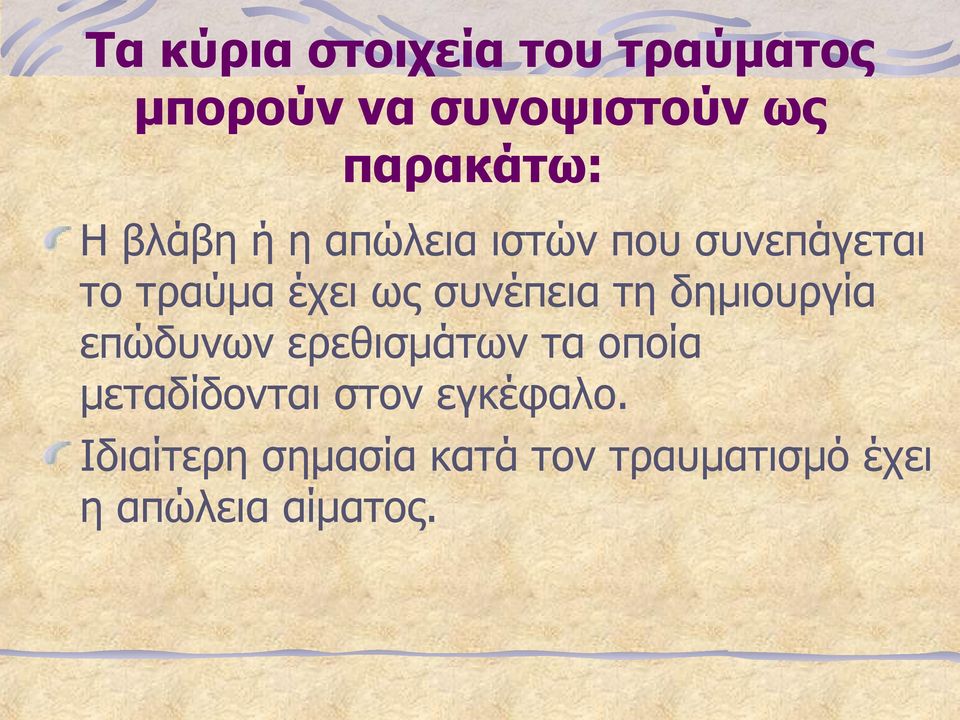 Τα κύρια στοιχεία του τραύματος μπορούν να συνοψιστούν ως παρακάτω:

Η βλάβη ή η απώλεια ιστών που συνεπάγεται το τραύμα έχει ως συνέπεια τη δημιουργία επώδυνων ερεθισμάτων τα οποία μεταδίδονται στον εγκέφαλο.

Ιδιαίτερη σημασία κατά τον τραυματισμό έχει η απώλεια αίματος.